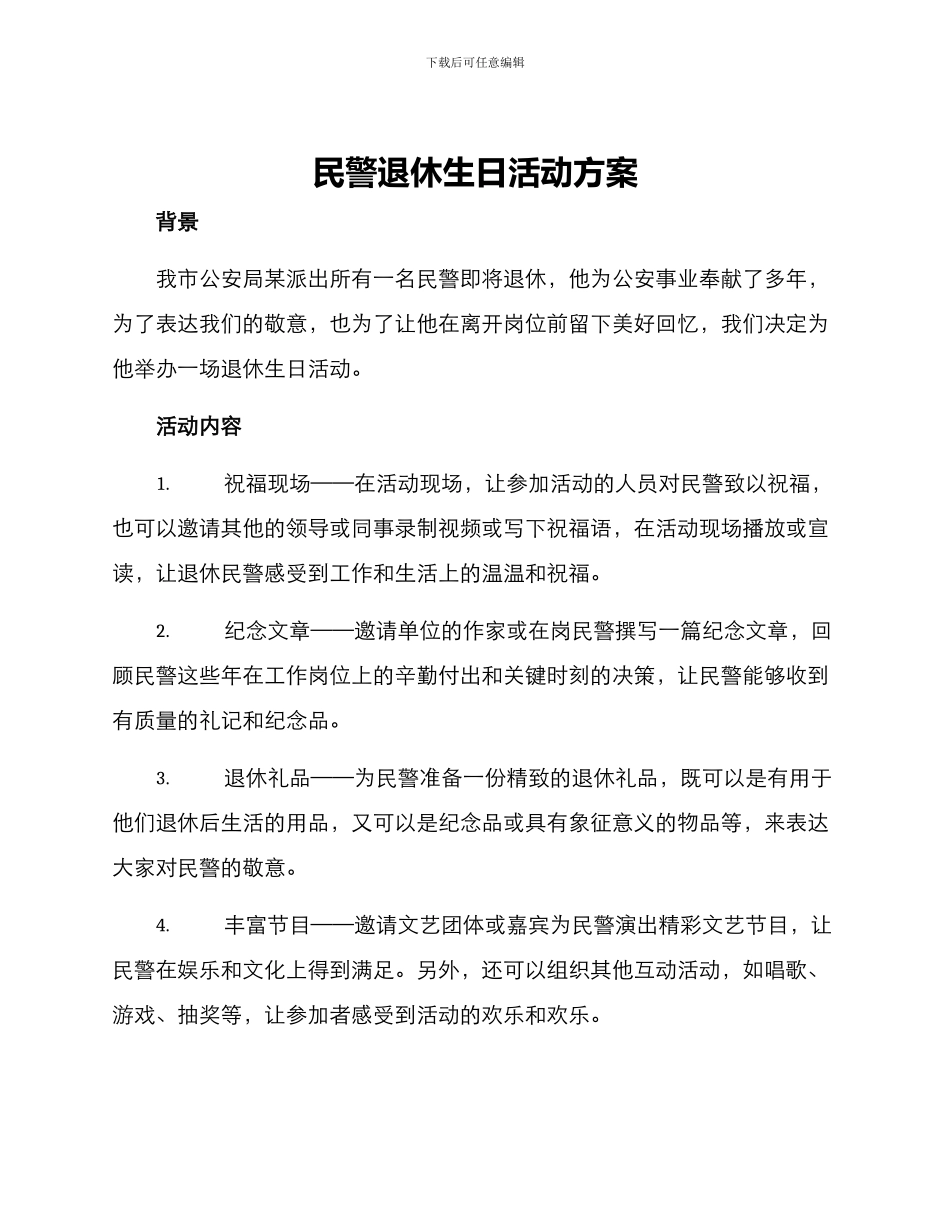 下载后可任意编辑

民警退休生日活动方案

背景

我市公安局某派出所有一名民警即将退休，他为公安事业奉献了多年，为了表达我们的敬意，也为了让他在离开岗位前留下美好回忆，我们决定为他举办一场退休生日活动。

活动内容

1. 祝福现场——在活动现场，让参加活动的人员对民警致以祝福，也可以邀请其他的领导或同事录制视频或写下祝福语，在活动现场播放或宣读，让退休民警感受到工作和生活上的温温和祝福。

2. 纪念文章——邀请单位的作家或在岗民警撰写一篇纪念文章，回顾民警这些年在工作岗位上的辛勤付出和关键时刻的决策，让民警能够收到有质量的礼记和纪念品。

3. 退休礼品——为民警准备一份精致的退休礼品，既可以是有用于他们退休后生活的用品，又可以是纪念品或具有象征意义的物品等，来表达大家对民警的敬意。

4. 丰富节目——邀请文艺团体或嘉宾为民警演出精彩文艺节目，让民警在娱乐和文化上得到满足。另外，还可以组织其他互动活动，如唱歌、游戏、抽奖等，让参加者感受到活动的欢乐和欢乐。